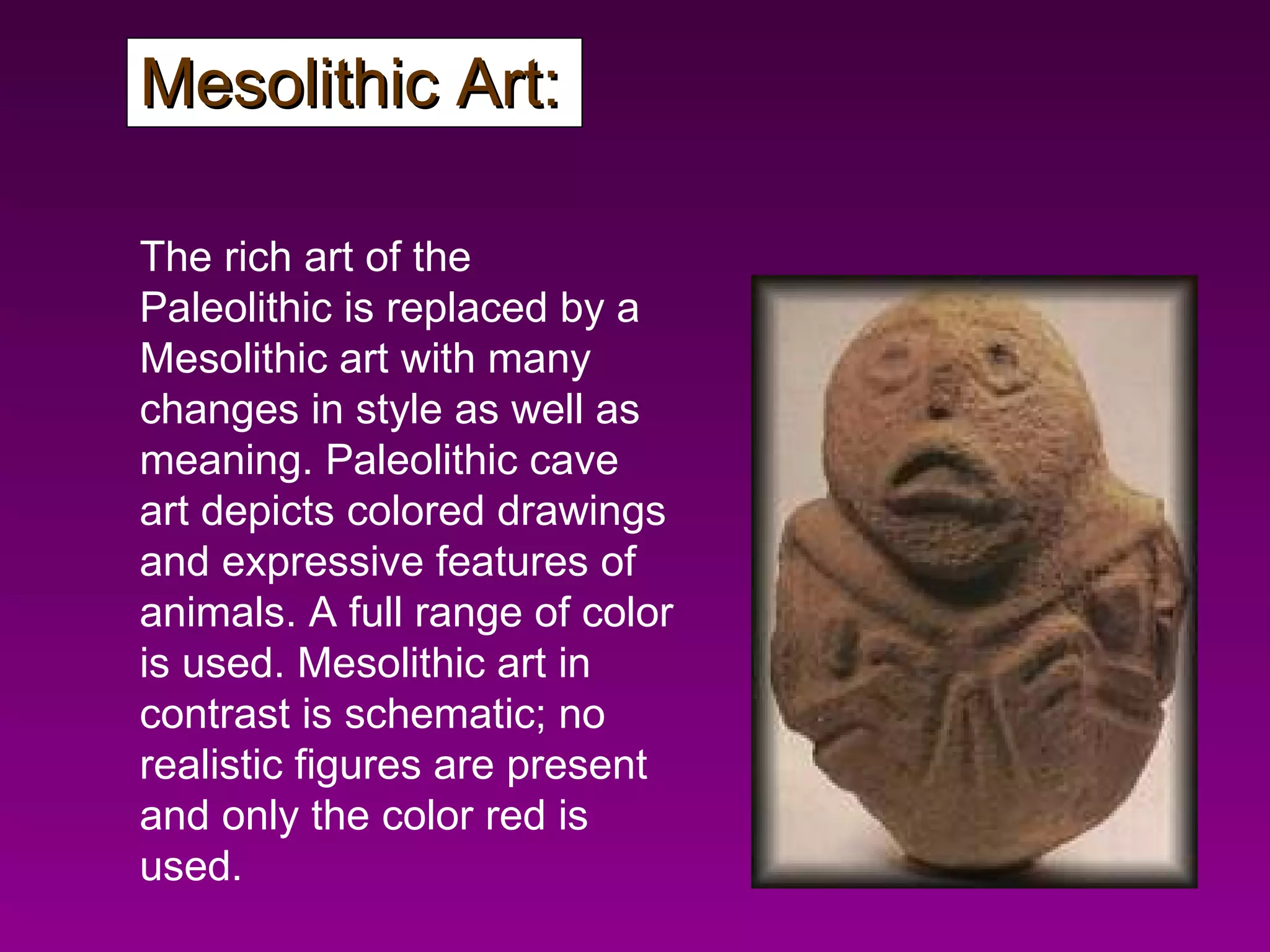 Mesolithic Art:

The rich art of the Paleolithic is replaced by a Mesolithic art with many changes in style as well as meaning. Paleolithic cave art depicts colored drawings and expressive features of animals. A full range of color is used. Mesolithic art in contrast is schematic; no realistic figures are present and only the color red is used.